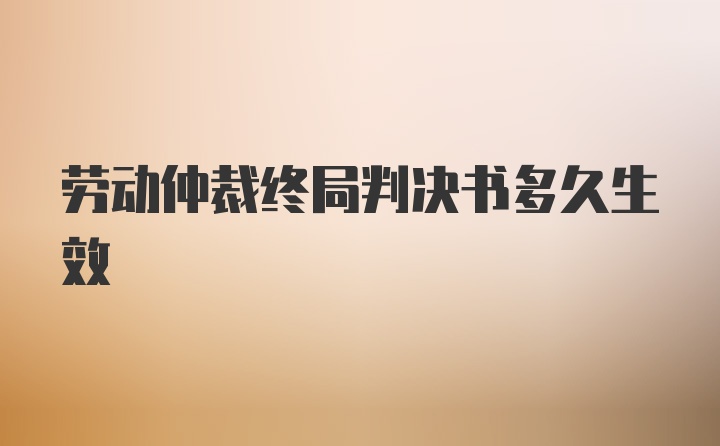 劳动仲裁终局判决书多久生效